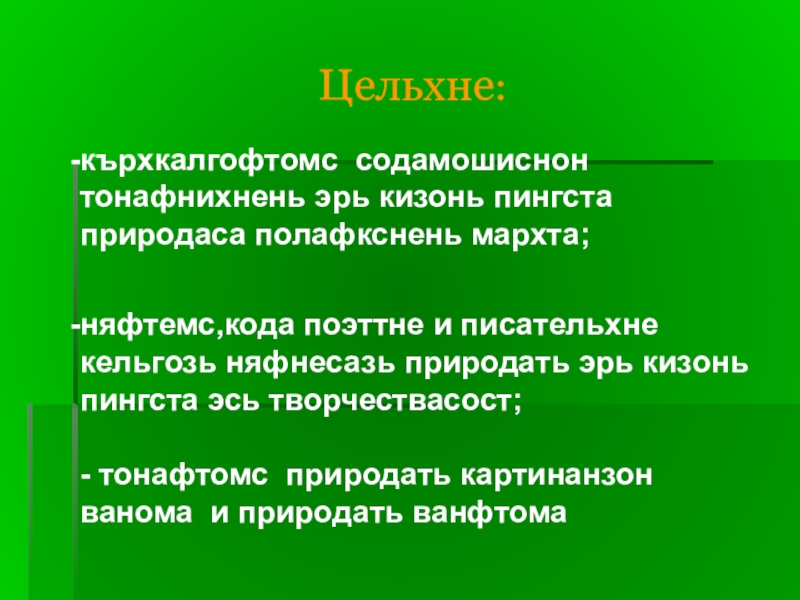 Цельхне:

-кърхкалгофтомс содамошиснон тонафнихнень эрь кизонь пингста природаса полафкснень мархта;

-няфтемс,кода поэттне и писательхне кельгозь няфнесазь природать эрь кизонь пингста эсь творчествасост;

- тонафтомс природать картинанзон ванома и природать ванфтома